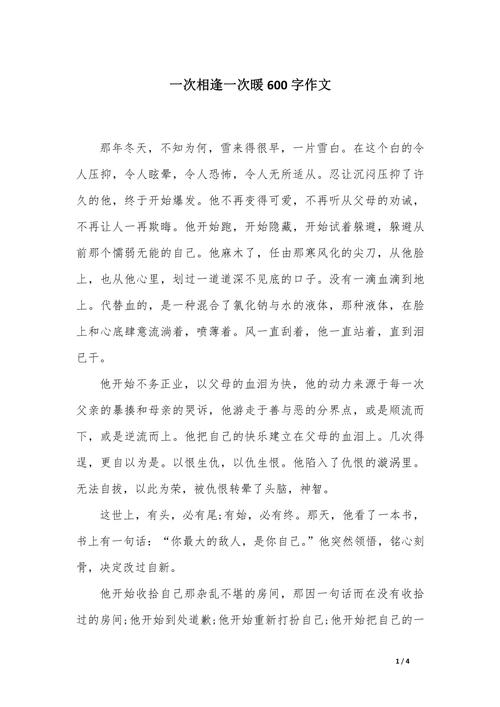 一次相逢一次暖600字作文

那年冬天，不知为何，雪来得很早，一片雪白。在这个白的令人压抑，令人眩晕，令人恐怖，令人无所适从。忍让沉闷压抑了许久的他，终于开始爆发。他不再变得可爱，不再听从父母的劝诫，不再让人一再欺晦。他开始跑，开始隐藏，开始试着躲避，躲避从前那个懦弱无能的自己。他麻木了，任由那寒风化的尖刀，从他脸上，也从他心里，划过一道道深不见底的口子。没有一滴血滴到地上。代替血的，是一种混合了氯化钠与水的液体，那种液体，在脸上和心底肆意流淌着，喷薄着。风一直刮着，他一直站着，直到泪已干。

他开始不务正业，以父母的血泪为快，他的动力来源于每一次父亲的暴揍和母亲的哭诉，他游走于善与恶的分界点，或是顺流而下，或是逆流而上。他把自己的快乐建立在父母的血泪上。几次得逞，更自以为是。以恨生仇，以仇生恨。他陷入了仇恨的漩涡里。无法自拔，以此为荣，被仇恨转晕了头脑，神智。

这世上，有头，必有尾;有始，必有终。那天，他看了一本书，书上有一句话：“你最大的敌人，是你自己。”他突然领悟，铭心刻骨，决定改过自新。

他开始收拾自己那杂乱不堪的房间，那因一句话而在没有收拾过的房间;他开始到处道歉;他开始重新打扮自己;他开始把自己的一

1 / 4